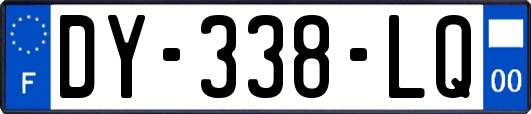 F
DY-338-LQ
00